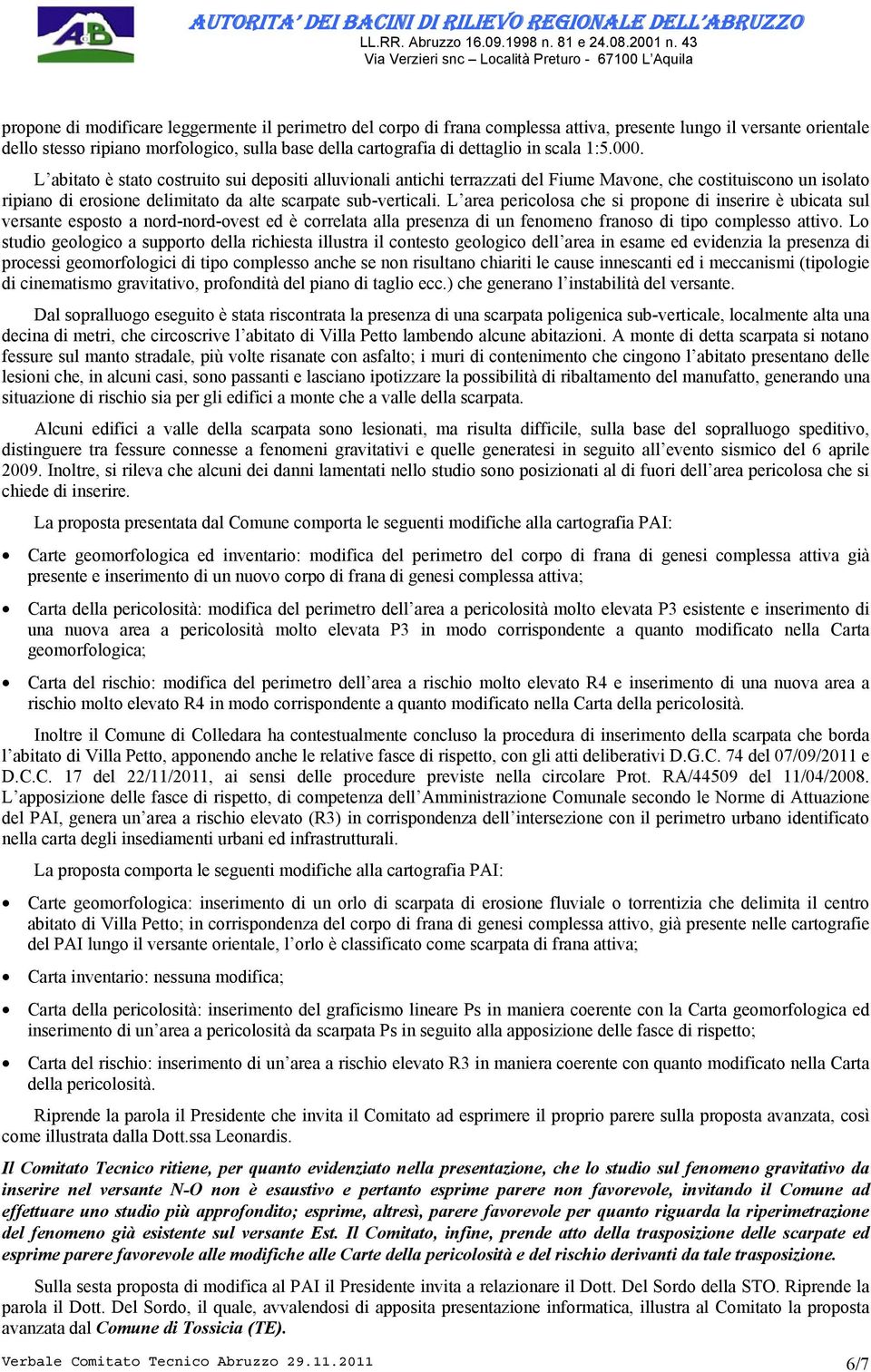 AdB

AUTORITA' DEI BACINI DI RILIEVO REGIONALE DELL'ABRUZZO
LL.RR. Abruzzo 16.09.1998 n. 81 e 24.08.2001 n. 43
Via Verzieri snc – Località Preturo - 67100 L'Aquila

propone di modificare leggermente il perimetro del corpo di frana complessa attiva, presente lungo il versante orientale dello stesso ripiano morfologico, sulla base della cartografia di dettaglio in scala 1:5.000.

L'abitato è stato costruito sui depositi alluvionali antichi terrazzati del Fiume Mavone, che costituiscono un isolato ripiano di erosione delimitato da alte scarpate sub-verticali. L'area pericolosa che si propone di inserire è ubicata sul versante esposto a nord-nord-ovest ed è correlata alla presenza di un fenomeno franoso di tipo complesso attivo. Lo studio geologico a supporto della richiesta illustra il contesto geologico dell'area in esame ed evidenzia la presenza di processi geomorfologici di tipo complesso anche se non risultano chiariti le cause innescanti ed i meccanismi (tipologie di cinematismo gravitativo, profondità del piano di taglio ecc.) che generano l'instabilità del versante.

Dal sopralluogo eseguito è stata riscontrata la presenza di una scarpata poligenica sub-verticale, localmente alta una decina di metri, che circoscrive l'abitato di Villa Petto lambendo alcune abitazioni. A monte di detta scarpata si notano fessure sul manto stradale, più volte risanate con asfalto; i muri di contenimento che cingono l'abitato presentano delle lesioni che, in alcuni casi, sono passanti e lasciano ipotizzare la possibilità di ribaltamento del manufatto, generando una situazione di rischio sia per gli edifici a monte che a valle della scarpata.

Alcuni edifici a valle della scarpata sono lesionati, ma risulta difficile, sulla base del sopralluogo speditivo, distinguere tra fessure connesse a fenomeni gravitativi e quelle generatesi in seguito all'evento sismico del 6 aprile 2009. Inoltre, si rileva che alcuni dei danni lamentati nello studio sono posizionati al di fuori dell'area pericolosa che si chiede di inserire.

La proposta presentata dal Comune comporta le seguenti modifiche alla cartografia PAI:

• Carte geomorfologica ed inventario: modifica del perimetro del corpo di frana di genesi complessa attiva già presente e inserimento di un nuovo corpo di frana di genesi complessa attiva;

• Carta della pericolosità: modifica del perimetro dell'area a pericolosità molto elevata P3 esistente e inserimento di una nuova area a pericolosità molto elevata P3 in modo corrispondente a quanto modificato nella Carta geomorfologica;

• Carta del rischio: modifica del perimetro dell'area a rischio molto elevato R4 e inserimento di una nuova area a rischio molto elevato R4 in modo corrispondente a quanto modificato nella Carta della pericolosità.

Inoltre il Comune di Colledara ha contestualmente concluso la procedura di inserimento della scarpata che borda l'abitato di Villa Petto, apponendo anche le relative fasce di rispetto, con gli atti deliberativi D.G.C. 74 del 07/09/2011 e D.C.C. 17 del 22/11/2011, ai sensi delle procedure previste nella circolare Prot. RA/44509 del 11/04/2008. L'apposizione delle fasce di rispetto, di competenza dell'Amministrazione Comunale secondo le Norme di Attuazione del PAI, genera un'area a rischio elevato (R3) in corrispondenza dell'intersezione con il perimetro urbano identificato nella carta degli insediamenti urbani ed infrastrutturali.

La proposta comporta le seguenti modifiche alla cartografia PAI:

• Carte geomorfologica: inserimento di un orlo di scarpata di erosione fluviale o torrentizia che delimita il centro abitato di Villa Petto; in corrispondenza del corpo di frana di genesi complessa attivo, già presente nelle cartografie del PAI lungo il versante orientale, l'orlo è classificato come scarpata di frana attiva;

• Carta inventario: nessuna modifica;

• Carta della pericolosità: inserimento del graficismo lineare Ps in maniera coerente con la Carta geomorfologica ed inserimento di un'area a pericolosità da scarpata Ps in seguito alla apposizione delle fasce di rispetto;

• Carta del rischio: inserimento di un'area a rischio elevato R3 in maniera coerente con quanto modificato nella Carta della pericolosità.

Riprende la parola il Presidente che invita il Comitato ad esprimere il proprio parere sulla proposta avanzata, così come illustrata dalla Dott.ssa Leonardis.

Il Comitato Tecnico ritiene, per quanto evidenziato nella presentazione, che lo studio sul fenomeno gravitativo da inserire nel versante N-O non è esaustivo e pertanto esprime parere non favorevole, invitando il Comune ad effettuare uno studio più approfondito; esprime, altresì, parere favorevole per quanto riguarda la riperimetrazione del fenomeno già esistente sul versante Est. Il Comitato, infine, prende atto della trasposizione delle scarpate ed esprime parere favorevole alle modifiche alle Carte della pericolosità e del rischio derivanti da tale trasposizione.

Sulla sesta proposta di modifica al PAI il Presidente invita a relazionare il Dott. Del Sordo della STO. Riprende la parola il Dott. Del Sordo, il quale, avvalendosi di apposita presentazione informatica, illustra al Comitato la proposta avanzata dal Comune di Tossicia (TE).

Verbale Comitato Tecnico Abruzzo 29.11.2011 6/7